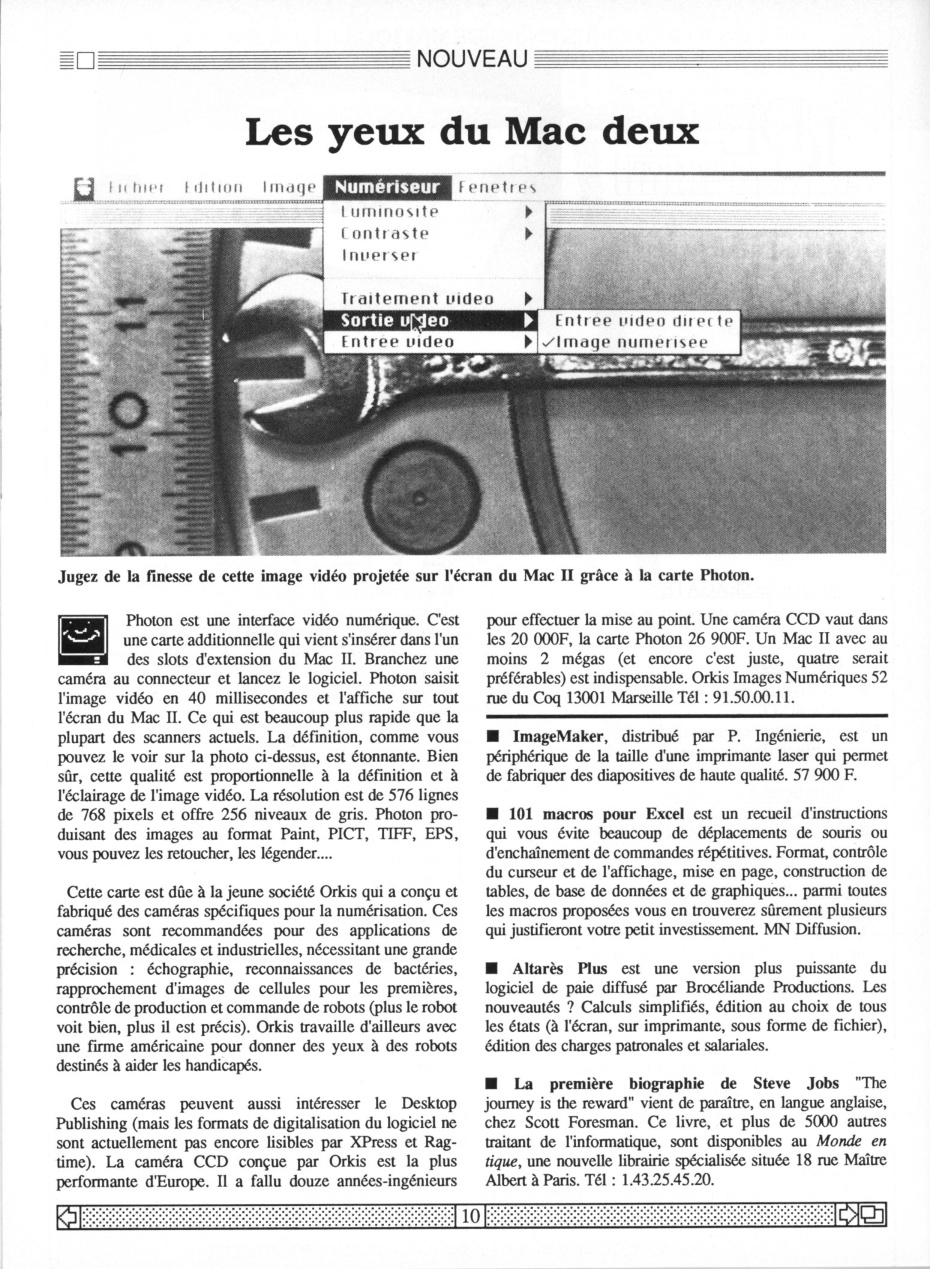 NOUVEAU

Les yeux du Mac deux

Fichier Edition Image Numériseur Fenetres
Luminosite
Contraste
Inverser
Traitement video
Sortie video
Entree video
Entree video directe
✓Image numerisee

Jugez de la finesse de cette image vidéo projetée sur l'écran du Mac II grâce à la carte Photon.

Photon est une interface vidéo numérique. C'est une carte additionnelle qui vient s'insérer dans l'un des slots d'extension du Mac II. Branchez une caméra au connecteur et lancez le logiciel. Photon saisit l'image vidéo en 40 millisecondes et l'affiche sur tout l'écran du Mac II. Ce qui est beaucoup plus rapide que la plupart des scanners actuels. La définition, comme vous pouvez le voir sur la photo ci-dessus, est étonnante. Bien sûr, cette qualité est proportionnelle à la définition et à l'éclairage de l'image vidéo. La résolution est de 576 lignes de 768 pixels et offre 256 niveaux de gris. Photon produisant des images au format Paint, PICT, TIFF, EPS, vous pouvez les retoucher, les légender....

Cette carte est dûe à la jeune société Orkis qui a conçu et fabriqué des caméras spécifiques pour la numérisation. Ces caméras sont recommandées pour des applications de recherche, médicales et industrielles, nécessitant une grande précision : échographie, reconnaissances de bactéries, rapprochement d'images de cellules pour les premières, contrôle de production et commande de robots (plus le robot voit bien, plus il est précis). Orkis travaille d'ailleurs avec une firme américaine pour donner des yeux à des robots destinés à aider les handicapés.

Ces caméras peuvent aussi intéresser le Desktop Publishing (mais les formats de digitalisation du logiciel ne sont actuellement pas encore lisibles par XPress et Ragtime). La caméra CCD conçue par Orkis est la plus performante d'Europe. Il a fallu douze années-ingénieurs pour effectuer la mise au point. Une caméra CCD vaut dans les 20 000F, la carte Photon 26 900F. Un Mac II avec au moins 2 mégas (et encore c'est juste, quatre serait préférables) est indispensable. Orkis Images Numériques 52 rue du Coq 13001 Marseille Tél : 91.50.00.11.

■ ImageMaker, distribué par P. Ingénierie, est un périphérique de la taille d'une imprimante laser qui permet de fabriquer des diapositives de haute qualité. 57 900 F.

■ 101 macros pour Excel est un recueil d'instructions qui vous évite beaucoup de déplacements de souris ou d'enchaînement de commandes répétitives. Format, contrôle du curseur et de l'affichage, mise en page, construction de tables, de base de données et de graphiques... parmi toutes les macros proposées vous en trouverez sûrement plusieurs qui justifieront votre petit investissement. MN Diffusion.

■ Altarès Plus est une version plus puissante du logiciel de paie diffusé par Brocéliande Productions. Les nouveautés ? Calculs simplifiés, édition au choix de tous les états (à l'écran, sur imprimante, sous forme de fichier), édition des charges patronales et salariales.

■ La première biographie de Steve Jobs "The journey is the reward" vient de paraître, en langue anglaise, chez Scott Foresman. Ce livre, et plus de 5000 autres traitant de l'informatique, sont disponibles au Monde en tique, une nouvelle librairie spécialisée située 18 rue Maître Albert à Paris. Tél : 1.43.25.45.20.

10